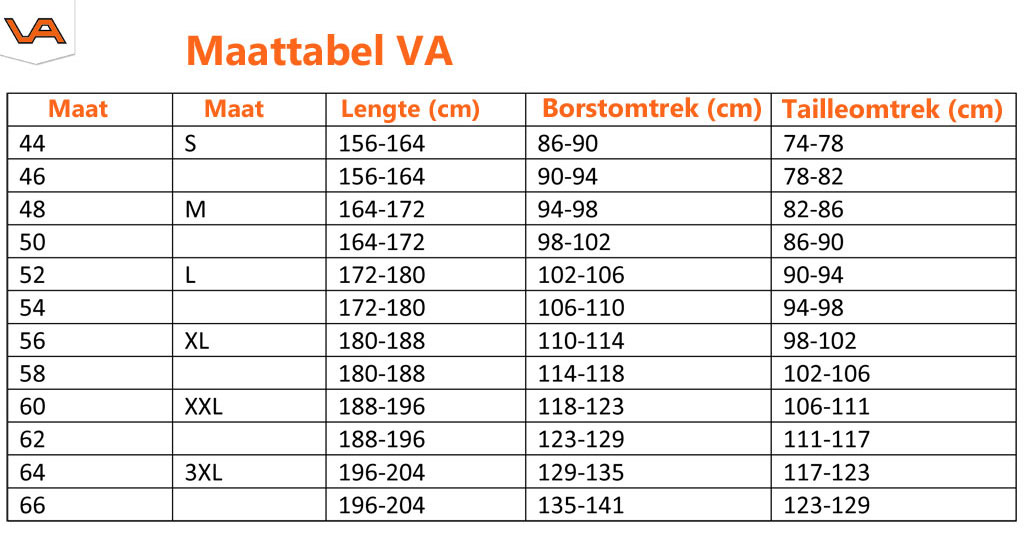 VA

Maattabel VA

| Maat | Maat | Lengte (cm) | Borstomtrek (cm) | Tailleomtrek (cm) |
|---|---|---|---|---|
| 44 | S | 156-164 | 86-90 | 74-78 |
| 46 | | 156-164 | 90-94 | 78-82 |
| 48 | M | 164-172 | 94-98 | 82-86 |
| 50 | | 164-172 | 98-102 | 86-90 |
| 52 | L | 172-180 | 102-106 | 90-94 |
| 54 | | 172-180 | 106-110 | 94-98 |
| 56 | XL | 180-188 | 110-114 | 98-102 |
| 58 | | 180-188 | 114-118 | 102-106 |
| 60 | XXL | 188-196 | 118-123 | 106-111 |
| 62 | | 188-196 | 123-129 | 111-117 |
| 64 | 3XL | 196-204 | 129-135 | 117-123 |
| 66 | | 196-204 | 135-141 | 123-129 |